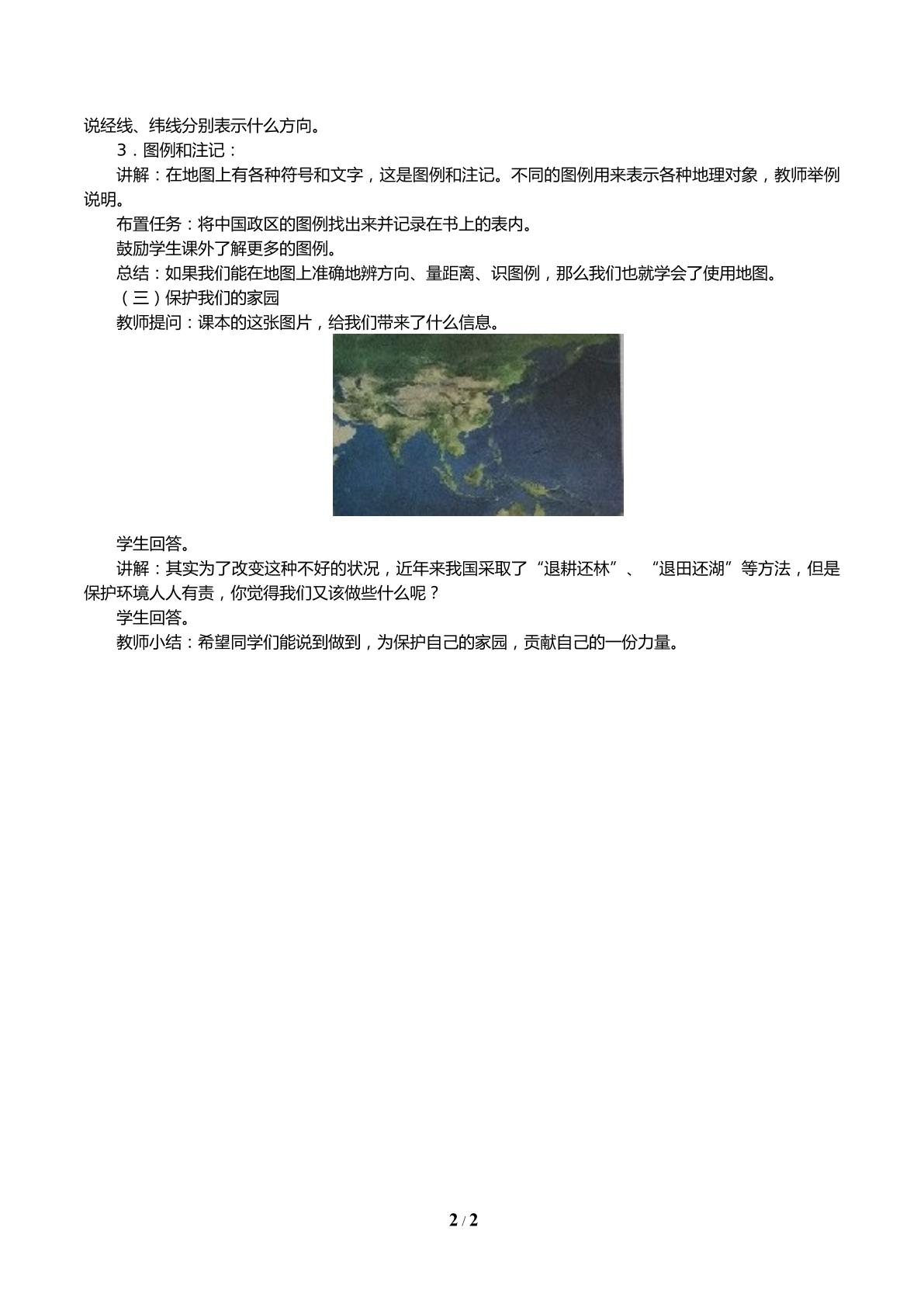 说经线、纬线分别表示什么方向。

3．图例和注记：

讲解：在地图上有各种符号和文字，这是图例和注记。不同的图例用来表示各种地理对象，教师举例说明。

布置任务：将中国政区的图例找出来并记录在书上的表内。

鼓励学生课外了解更多的图例。

总结：如果我们能在地图上准确地辨方向、量距离、识图例，那么我们也就学会了使用地图。

（三）保护我们的家园

教师提问：课本的这张图片，给我们带来了什么信息。

学生回答。

讲解：其实为了改变这种不好的状况，近年来我国采取了“退耕还林”、“退田还湖”等方法，但是保护环境人人有责，你觉得我们又该做些什么呢？

学生回答。

教师小结：希望同学们能说到做到，为保护自己的家园，贡献自己的一份力量。

2 / 2